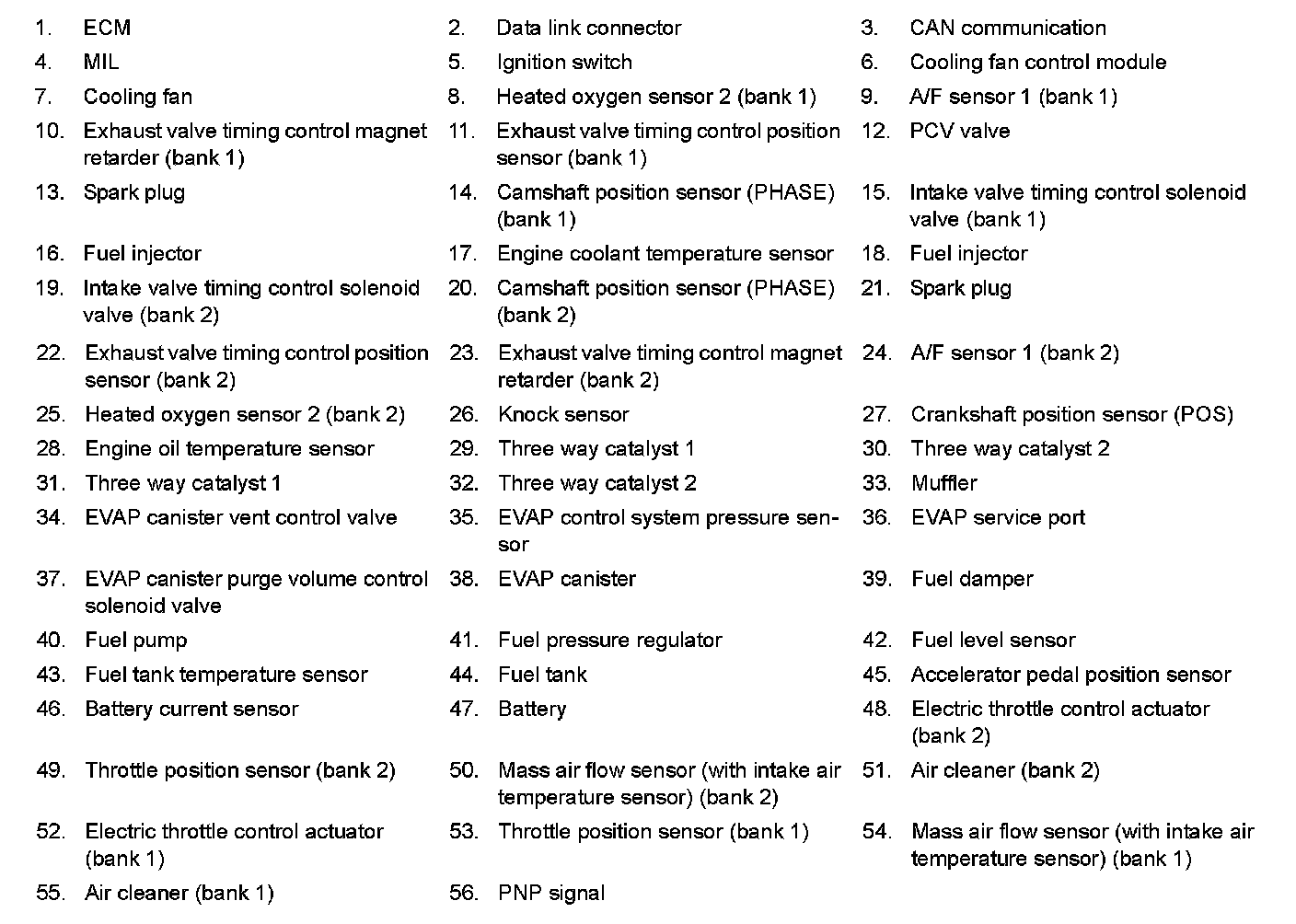 1. ECM
2. Data link connector
3. CAN communication
4. MIL
5. Ignition switch
6. Cooling fan control module
7. Cooling fan
8. Heated oxygen sensor 2 (bank 1)
9. A/F sensor 1 (bank 1)
10. Exhaust valve timing control magnet retarder (bank 1)
11. Exhaust valve timing control position sensor (bank 1)
12. PCV valve
13. Spark plug
14. Camshaft position sensor (PHASE) (bank 1)
15. Intake valve timing control solenoid valve (bank 1)
16. Fuel injector
17. Engine coolant temperature sensor
18. Fuel injector
19. Intake valve timing control solenoid valve (bank 2)
20. Camshaft position sensor (PHASE) (bank 2)
21. Spark plug
22. Exhaust valve timing control position sensor (bank 2)
23. Exhaust valve timing control magnet retarder (bank 2)
24. A/F sensor 1 (bank 2)
25. Heated oxygen sensor 2 (bank 2)
26. Knock sensor
27. Crankshaft position sensor (POS)
28. Engine oil temperature sensor
29. Three way catalyst 1
30. Three way catalyst 2
31. Three way catalyst 1
32. Three way catalyst 2
33. Muffler
34. EVAP canister vent control valve
35. EVAP control system pressure sensor
36. EVAP service port
37. EVAP canister purge volume control solenoid valve
38. EVAP canister
39. Fuel damper
40. Fuel pump
41. Fuel pressure regulator
42. Fuel level sensor
43. Fuel tank temperature sensor
44. Fuel tank
45. Accelerator pedal position sensor
46. Battery current sensor
47. Battery
48. Electric throttle control actuator (bank 2)
49. Throttle position sensor (bank 2)
50. Mass air flow sensor (with intake air temperature sensor) (bank 2)
51. Air cleaner (bank 2)
52. Electric throttle control actuator (bank 1)
53. Throttle position sensor (bank 1)
54. Mass air flow sensor (with intake air temperature sensor) (bank 1)
55. Air cleaner (bank 1)
56. PNP signal